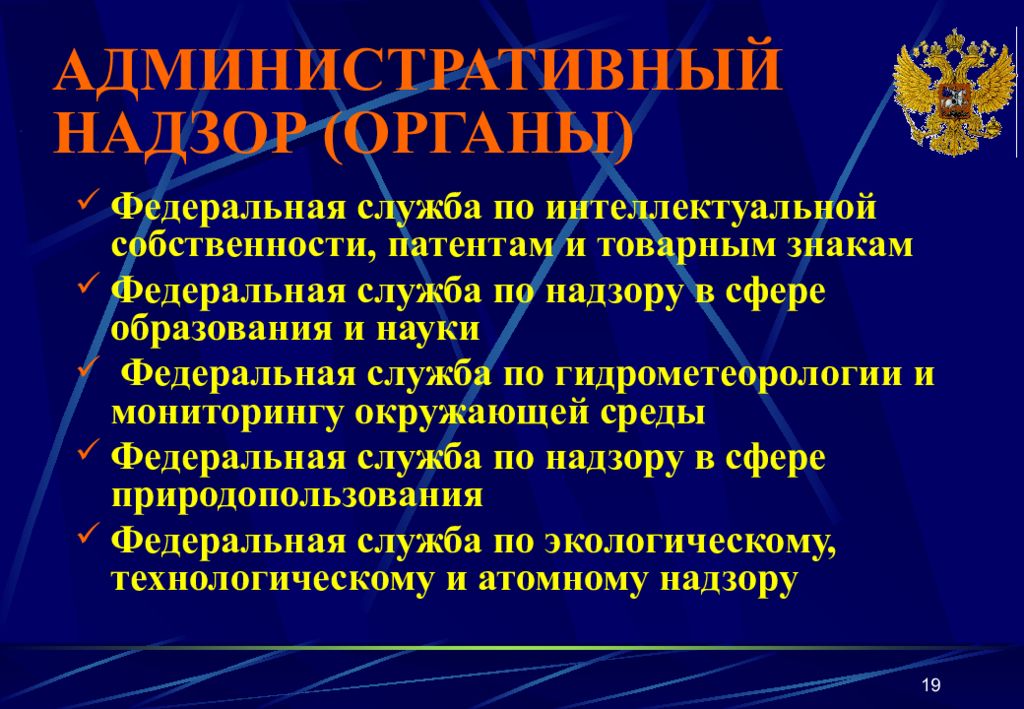 АДМИНИСТРАТИВНЫЙ НАДЗОР (ОРГАНЫ)

✓ Федеральная служба по интеллектуальной собственности, патентам и товарным знакам
✓ Федеральная служба по надзору в сфере образования и науки
✓ Федеральная служба по гидрометеорологии и мониторингу окружающей среды
✓ Федеральная служба по надзору в сфере природопользования
✓ Федеральная служба по экологическому, технологическому и атомному надзору

19